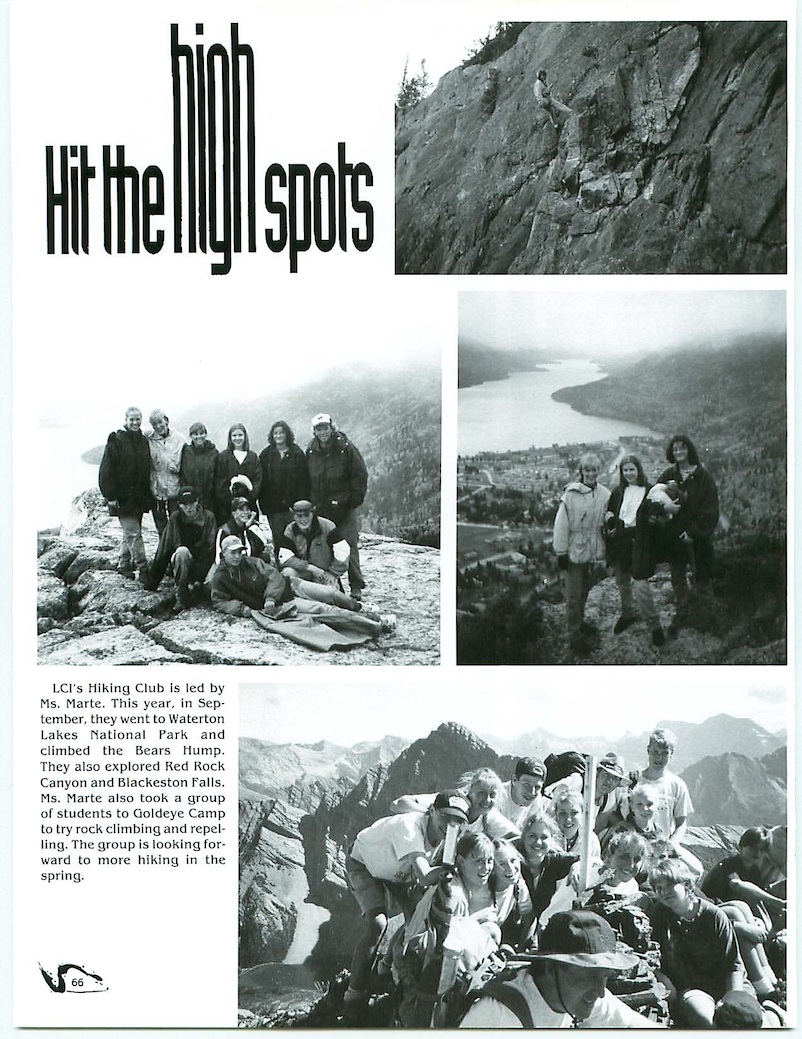 Hit the high spots

LCI's Hiking Club is led by Ms. Marte. This year, in September, they went to Waterton Lakes National Park and climbed the Bears Hump. They also explored Red Rock Canyon and Blackeston Falls. Ms. Marte also took a group of students to Goldeye Camp to try rock climbing and repelling. The group is looking forward to more hiking in the spring.

66